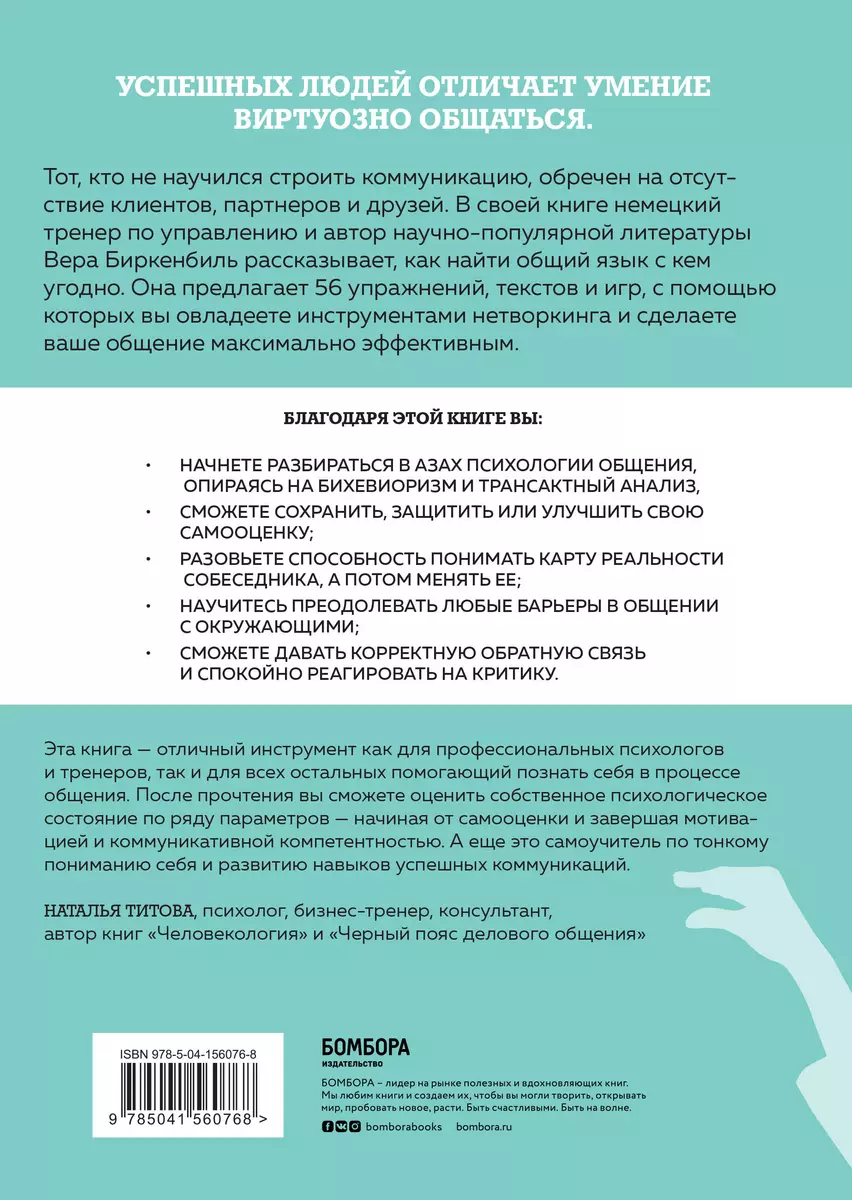 УСПЕШНЫХ ЛЮДЕЙ ОТЛИЧАЕТ УМЕНИЕ ВИРТУОЗНО ОБЩАТЬСЯ.

Тот, кто не научился строить коммуникацию, обречен на отсутствие клиентов, партнеров и друзей. В своей книге немецкий тренер по управлению и автор научно-популярной литературы Вера Биркенбиль рассказывает, как найти общий язык с кем угодно. Она предлагает 56 упражнений, текстов и игр, с помощью которых вы овладеете инструментами нетворкинга и сделаете ваше общение максимально эффективным.

БЛАГОДАРЯ ЭТОЙ КНИГЕ ВЫ:

• НАЧНЕТЕ РАЗБИРАТЬСЯ В АЗАХ ПСИХОЛОГИИ ОБЩЕНИЯ, ОПИРАЯСЬ НА БИХЕВИОРИЗМ И ТРАНСАКТНЫЙ АНАЛИЗ,
• СМОЖЕТЕ СОХРАНИТЬ, ЗАЩИТИТЬ ИЛИ УЛУЧШИТЬ СВОЮ САМООЦЕНКУ;
• РАЗОВЬЕТЕ СПОСОБНОСТЬ ПОНИМАТЬ КАРТУ РЕАЛЬНОСТИ СОБЕСЕДНИКА, А ПОТОМ МЕНЯТЬ ЕЕ;
• НАУЧИТЕСЬ ПРЕОДОЛЕВАТЬ ЛЮБЫЕ БАРЬЕРЫ В ОБЩЕНИИ С ОКРУЖАЮЩИМИ;
• СМОЖЕТЕ ДАВАТЬ КОРРЕКТНУЮ ОБРАТНУЮ СВЯЗЬ И СПОКОЙНО РЕАГИРОВАТЬ НА КРИТИКУ.

Эта книга — отличный инструмент как для профессиональных психологов и тренеров, так и для всех остальных помогающий познать себя в процессе общения. После прочтения вы сможете оценить собственное психологическое состояние по ряду параметров — начиная от самооценки и завершая мотивацией и коммуникативной компетентностью. А еще это самоучитель по тонкому пониманию себя и развитию навыков успешных коммуникаций.

НАТАЛЬЯ ТИТОВА, психолог, бизнес-тренер, консультант, автор книг «Человекология» и «Черный пояс делового общения»

ISBN 978-5-04-156076-8

9 785041 560768 >

БОМБОРА
ИЗДАТЕЛЬСТВО

БОМБОРА – лидер на рынке полезных и вдохновляющих книг. Мы любим книги и создаем их, чтобы вы могли творить, открывать мир, пробовать новое, расти. Быть счастливыми. Быть на волне.

bomborabooks bombora.ru